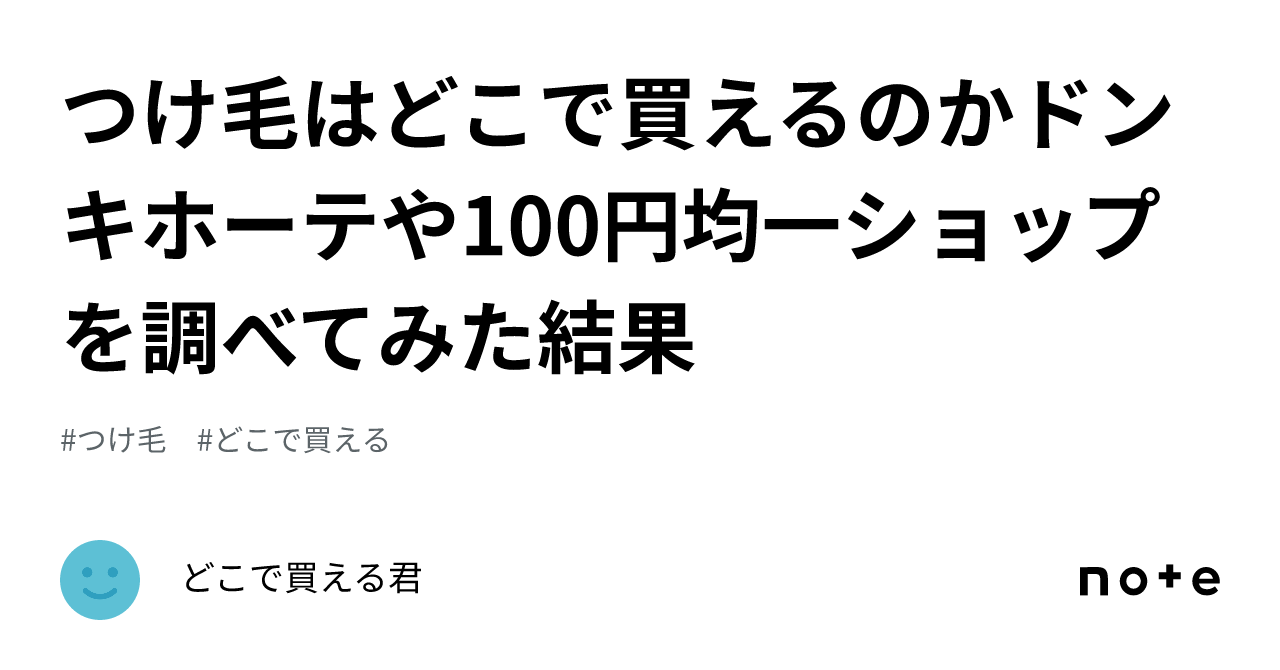 つけ毛はどこで買えるのかドンキホーテや100円均一ショップを調べてみた結果

#つけ毛　#どこで買える

どこで買える君

note